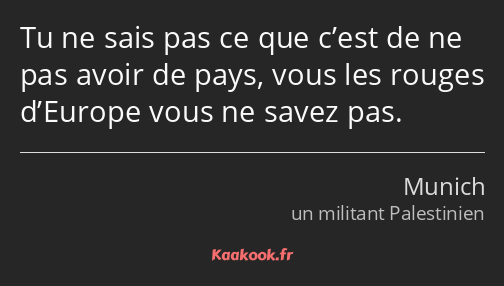 Tu ne sais pas ce que c’est de ne pas avoir de pays, vous les rouges d’Europe vous ne savez pas.

Munich
un militant Palestinien

Kaakook.fr